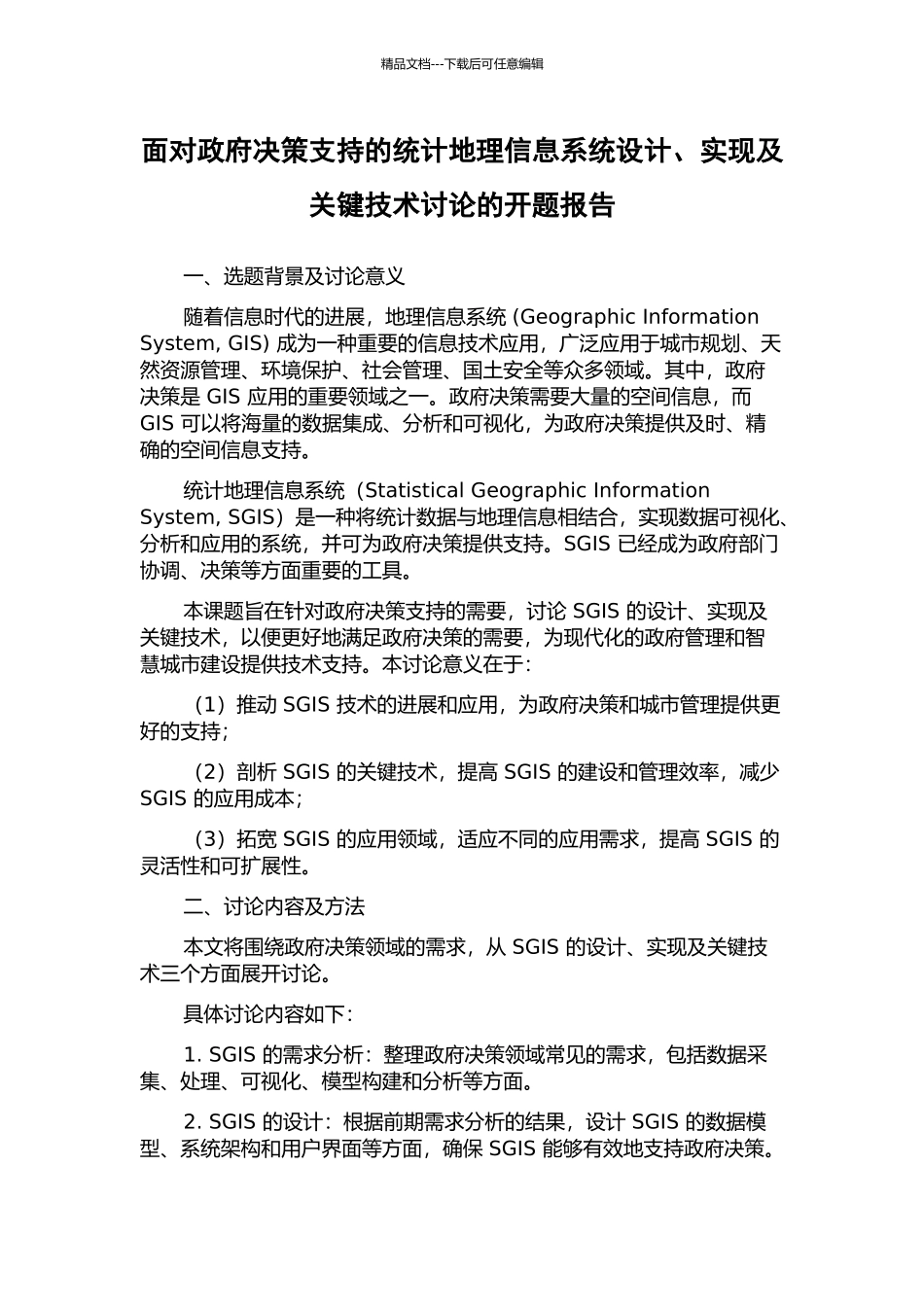 精品文档---下载后可任意编辑

面对政府决策支持的统计地理信息系统设计、实现及关键技术讨论的开题报告

一、选题背景及讨论意义

随着信息时代的进展，地理信息系统 (Geographic Information System, GIS) 成为一种重要的信息技术应用，广泛应用于城市规划、天然资源管理、环境保护、社会管理、国土安全等众多领域。其中，政府决策是 GIS 应用的重要领域之一。政府决策需要大量的空间信息，而 GIS 可以将海量的数据集成、分析和可视化，为政府决策提供及时、精确的空间信息支持。

统计地理信息系统（Statistical Geographic Information System, SGIS）是一种将统计数据与地理信息相结合，实现数据可视化、分析和应用的系统，并可为政府决策提供支持。SGIS 已经成为政府部门协调、决策等方面重要的工具。

本课题旨在针对政府决策支持的需要，讨论 SGIS 的设计、实现及关键技术，以便更好地满足政府决策的需要，为现代化的政府管理和智慧城市建设提供技术支持。本讨论意义在于：

（1）推动 SGIS 技术的进展和应用，为政府决策和城市管理提供更好的支持；

（2）剖析 SGIS 的关键技术，提高 SGIS 的建设和管理效率，减少 SGIS 的应用成本；

（3）拓宽 SGIS 的应用领域，适应不同的应用需求，提高 SGIS 的灵活性和可扩展性。

二、讨论内容及方法

本文将围绕政府决策领域的需求，从 SGIS 的设计、实现及关键技术三个方面展开讨论。

具体讨论内容如下：

1. SGIS 的需求分析：整理政府决策领域常见的需求，包括数据采集、处理、可视化、模型构建和分析等方面。

2. SGIS 的设计：根据前期需求分析的结果，设计 SGIS 的数据模型、系统架构和用户界面等方面，确保 SGIS 能够有效地支持政府决策。